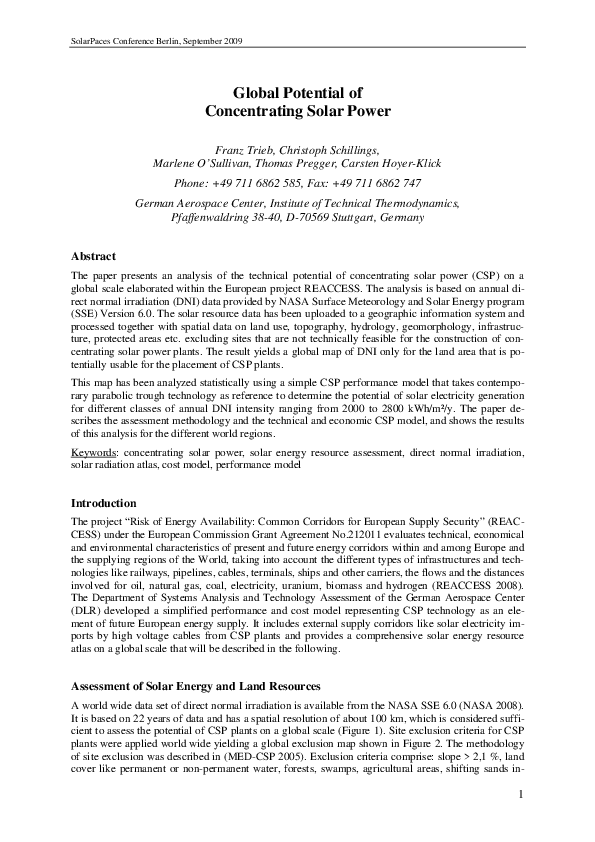 SolarPaces Conference Berlin, September 2009

Global Potential of
Concentrating Solar Power

Franz Trieb, Christoph Schillings,
Marlene O'Sullivan, Thomas Pregger, Carsten Hoyer-Klick

Phone: +49 711 6862 585, Fax: +49 711 6862 747

German Aerospace Center, Institute of Technical Thermodynamics,
Pfaffenwaldring 38-40, D-70569 Stuttgart, Germany

Abstract

The paper presents an analysis of the technical potential of concentrating solar power (CSP) on a global scale elaborated within the European project REACCESS. The analysis is based on annual direct normal irradiation (DNI) data provided by NASA Surface Meteorology and Solar Energy program (SSE) Version 6.0. The solar resource data has been uploaded to a geographic information system and processed together with spatial data on land use, topography, hydrology, geomorphology, infrastructure, protected areas etc. excluding sites that are not technically feasible for the construction of concentrating solar power plants. The result yields a global map of DNI only for the land area that is potentially usable for the placement of CSP plants.

This map has been analyzed statistically using a simple CSP performance model that takes contemporary parabolic trough technology as reference to determine the potential of solar electricity generation for different classes of annual DNI intensity ranging from 2000 to 2800 kWh/m²/y. The paper describes the assessment methodology and the technical and economic CSP model, and shows the results of this analysis for the different world regions.

Keywords: concentrating solar power, solar energy resource assessment, direct normal irradiation, solar radiation atlas, cost model, performance model

Introduction

The project "Risk of Energy Availability: Common Corridors for European Supply Security" (REACCESS) under the European Commission Grant Agreement No.212011 evaluates technical, economical and environmental characteristics of present and future energy corridors within and among Europe and the supplying regions of the World, taking into account the different types of infrastructures and technologies like railways, pipelines, cables, terminals, ships and other carriers, the flows and the distances involved for oil, natural gas, coal, electricity, uranium, biomass and hydrogen (REACCESS 2008). The Department of Systems Analysis and Technology Assessment of the German Aerospace Center (DLR) developed a simplified performance and cost model representing CSP technology as an element of future European energy supply. It includes external supply corridors like solar electricity imports by high voltage cables from CSP plants and provides a comprehensive solar energy resource atlas on a global scale that will be described in the following.

Assessment of Solar Energy and Land Resources

A world wide data set of direct normal irradiation is available from the NASA SSE 6.0 (NASA 2008). It is based on 22 years of data and has a spatial resolution of about 100 km, which is considered sufficient to assess the potential of CSP plants on a global scale (Figure 1). Site exclusion criteria for CSP plants were applied world wide yielding a global exclusion map shown in Figure 2. The methodology of site exclusion was described in (MED-CSP 2005). Exclusion criteria comprise: slope > 2,1 %, land cover like permanent or non-permanent water, forests, swamps, agricultural areas, shifting sands in-

1